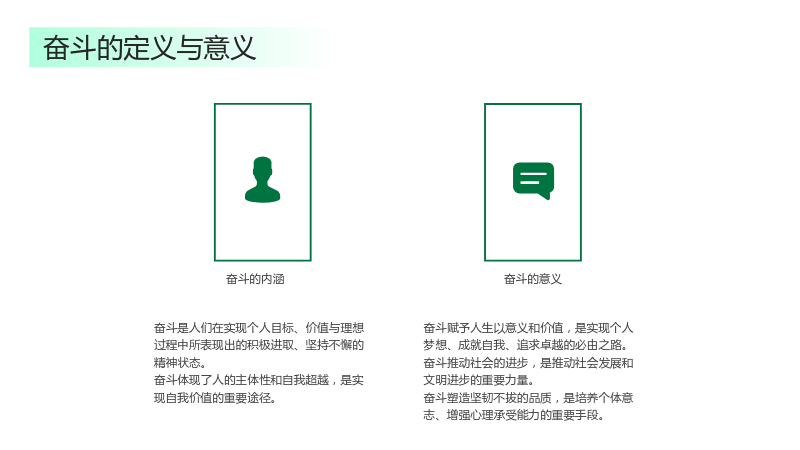 奋斗的定义与意义

奋斗的内涵

奋斗是人们在实现个人目标、价值与理想过程中所表现出的积极进取、坚持不懈的精神状态。

奋斗体现了人的主体性和自我超越，是实现自我价值的重要途径。

奋斗的意义

奋斗赋予人生以意义和价值，是实现个人梦想、成就自我、追求卓越的必由之路。

奋斗推动社会的进步，是推动社会发展和文明进步的重要力量。

奋斗塑造坚韧不拔的品质，是培养个体意志、增强心理承受能力的重要手段。